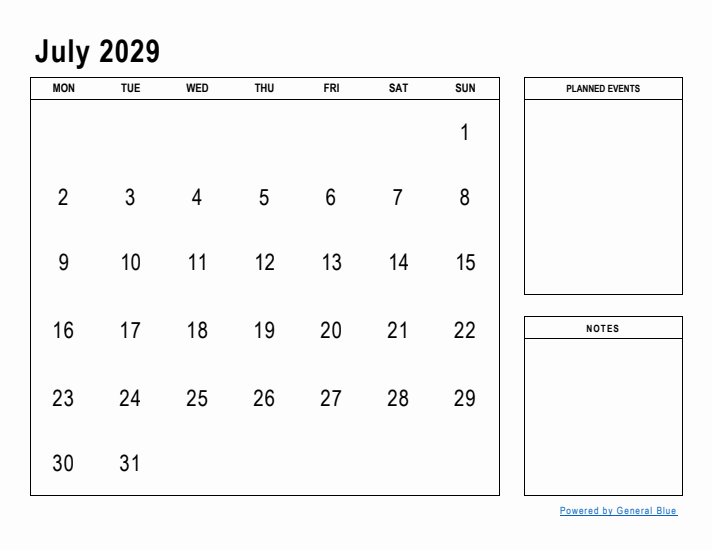 July 2029

| MON | TUE | WED | THU | FRI | SAT | SUN |
|---|---|---|---|---|---|---|
| | | | | | | 1 |
| 2 | 3 | 4 | 5 | 6 | 7 | 8 |
| 9 | 10 | 11 | 12 | 13 | 14 | 15 |
| 16 | 17 | 18 | 19 | 20 | 21 | 22 |
| 23 | 24 | 25 | 26 | 27 | 28 | 29 |
| 30 | 31 | | | | | |

PLANNED EVENTS

NOTES

Powered by General Blue